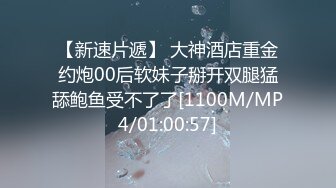 【新速片遞】 大神酒店重金约炮00后软妹子掰开双腿猛舔鲍鱼受不了了[1100M/MP4/01:00:57]